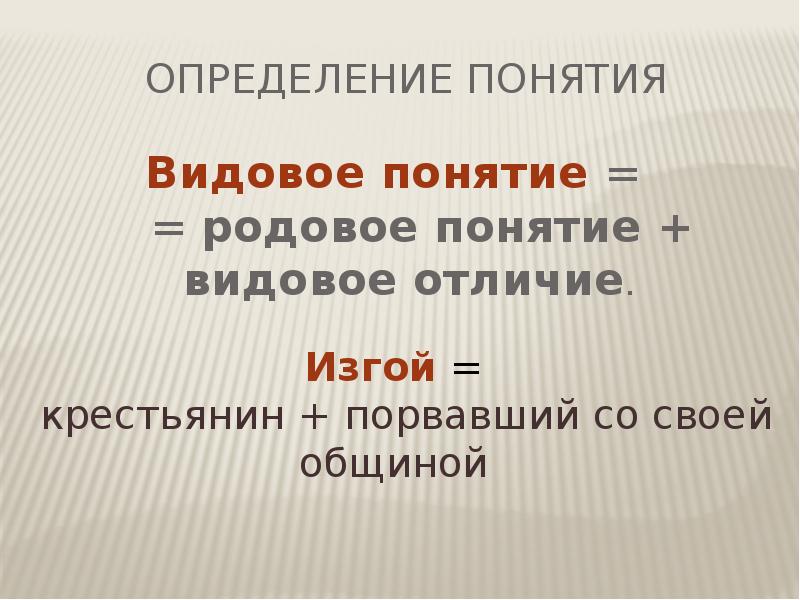 ОПРЕДЕЛЕНИЕ ПОНЯТИЯ

Видовое понятие =
= родовое понятие + видовое отличие.

Изгой =
крестьянин + порвавший со своей общиной